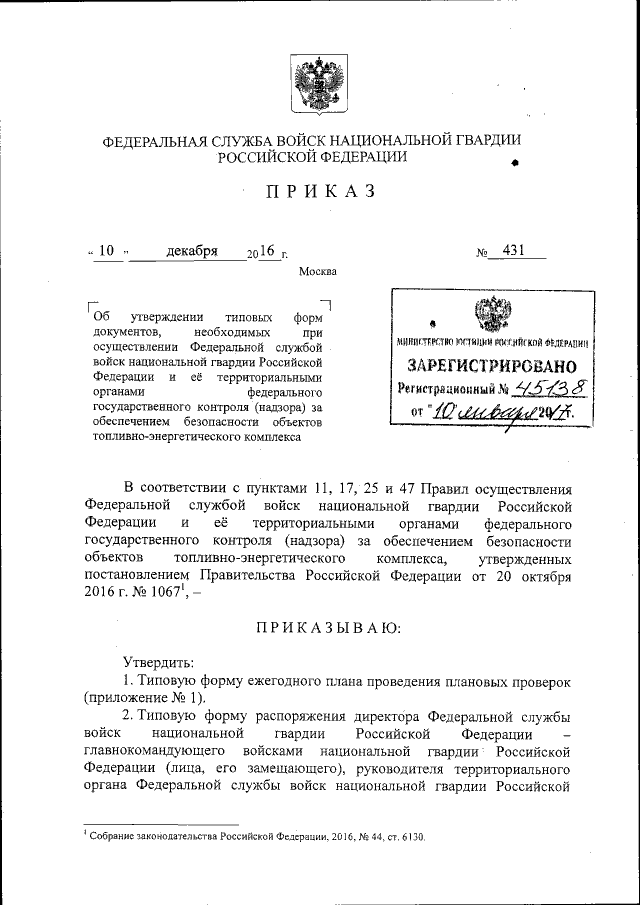 ФЕДЕРАЛЬНАЯ СЛУЖБА ВОЙСК НАЦИОНАЛЬНОЙ ГВАРДИИ РОССИЙСКОЙ ФЕДЕРАЦИИ

ПРИКАЗ

« 10 » декабря 2016 г. № 431

Москва

Об утверждении типовых форм документов, необходимых при осуществлении Федеральной службой войск национальной гвардии Российской Федерации и её территориальными органами федерального государственного контроля (надзора) за обеспечением безопасности объектов топливно-энергетического комплекса

МИНИСТЕРСТВО ЮСТИЦИИ РОССИЙСКОЙ ФЕДЕРАЦИИ
ЗАРЕГИСТРИРОВАНО
Регистрационный № 45138
от "10" января 2017.

В соответствии с пунктами 11, 17, 25 и 47 Правил осуществления Федеральной службой войск национальной гвардии Российской Федерации и её территориальными органами федерального государственного контроля (надзора) за обеспечением безопасности объектов топливно-энергетического комплекса, утвержденных постановлением Правительства Российской Федерации от 20 октября 2016 г. № 1067$^1$, –

ПРИКАЗЫВАЮ:

Утвердить:
1. Типовую форму ежегодного плана проведения плановых проверок (приложение № 1).
2. Типовую форму распоряжения директора Федеральной службы войск национальной гвардии Российской Федерации – главнокомандующего войсками национальной гвардии Российской Федерации (лица, его замещающего), руководителя территориального органа Федеральной службы войск национальной гвардии Российской

$^1$ Собрание законодательства Российской Федерации, 2016, № 44, ст. 6130.